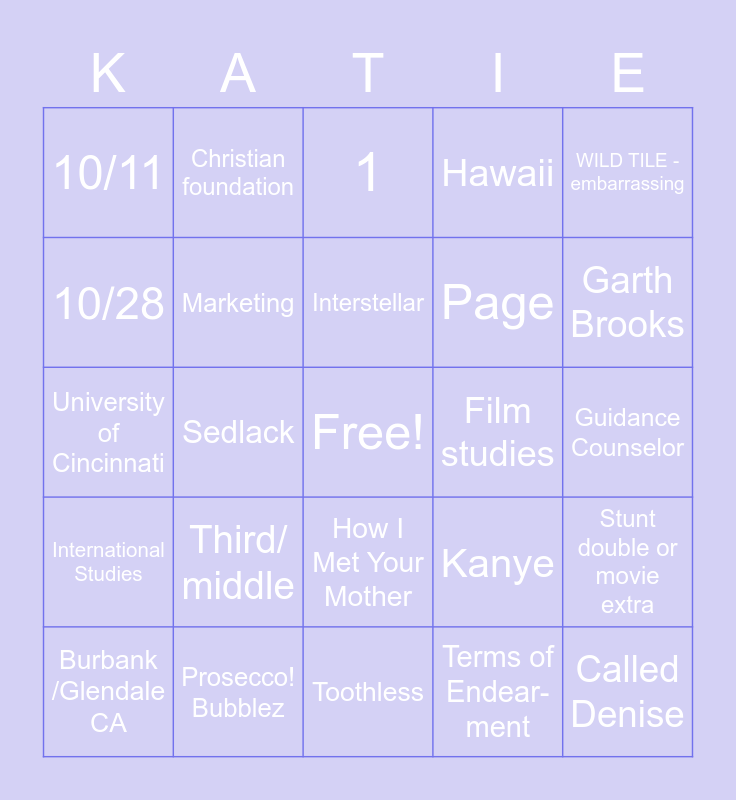 | K | A | T | I | E |
|---|---|---|---|---|
| 10/11 | Christian foundation | 1 | Hawaii | WILD TILE - embarrassing |
| 10/28 | Marketing | Interstellar | Page | Garth Brooks |
| University of Cincinnati | Sedlack | Free! | Film studies | Guidance Counselor |
| International Studies | Third/ middle | How I Met Your Mother | Kanye | Stunt double or movie extra |
| Burbank /Glendale CA | Prosecco! Bubblez | Toothless | Terms of Endearment | Called Denise |